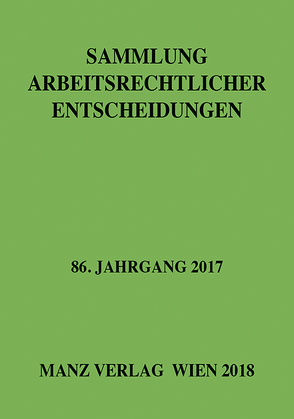 SAMMLUNG
ARBEITSRECHTLICHER
ENTSCHEIDUNGEN

86. JAHRGANG 2017

MANZ VERLAG WIEN 2018